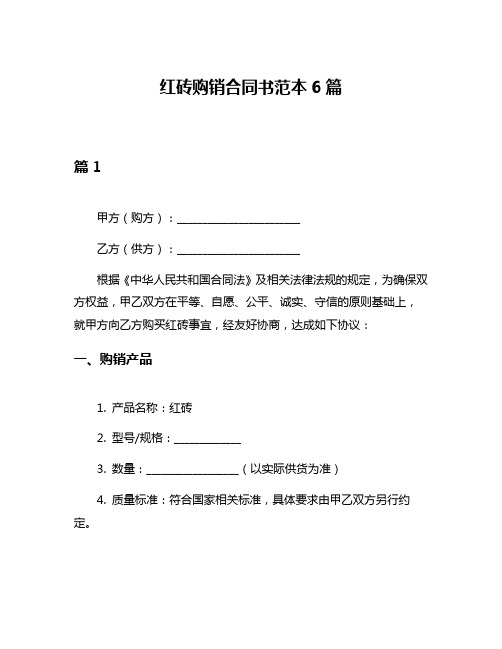 红砖购销合同书范本 6 篇

篇 1

甲方（购方）：______________________

乙方（供方）：______________________

根据《中华人民共和国合同法》及相关法律法规的规定，为确保双方权益，甲乙双方在平等、自愿、公平、诚实、守信的原则基础上，就甲方向乙方购买红砖事宜，经友好协商，达成如下协议：

一、购销产品

1. 产品名称：红砖

2. 型号/规格：____________

3. 数量：________________（以实际供货为准）

4. 质量标准：符合国家相关标准，具体要求由甲乙双方另行约定。